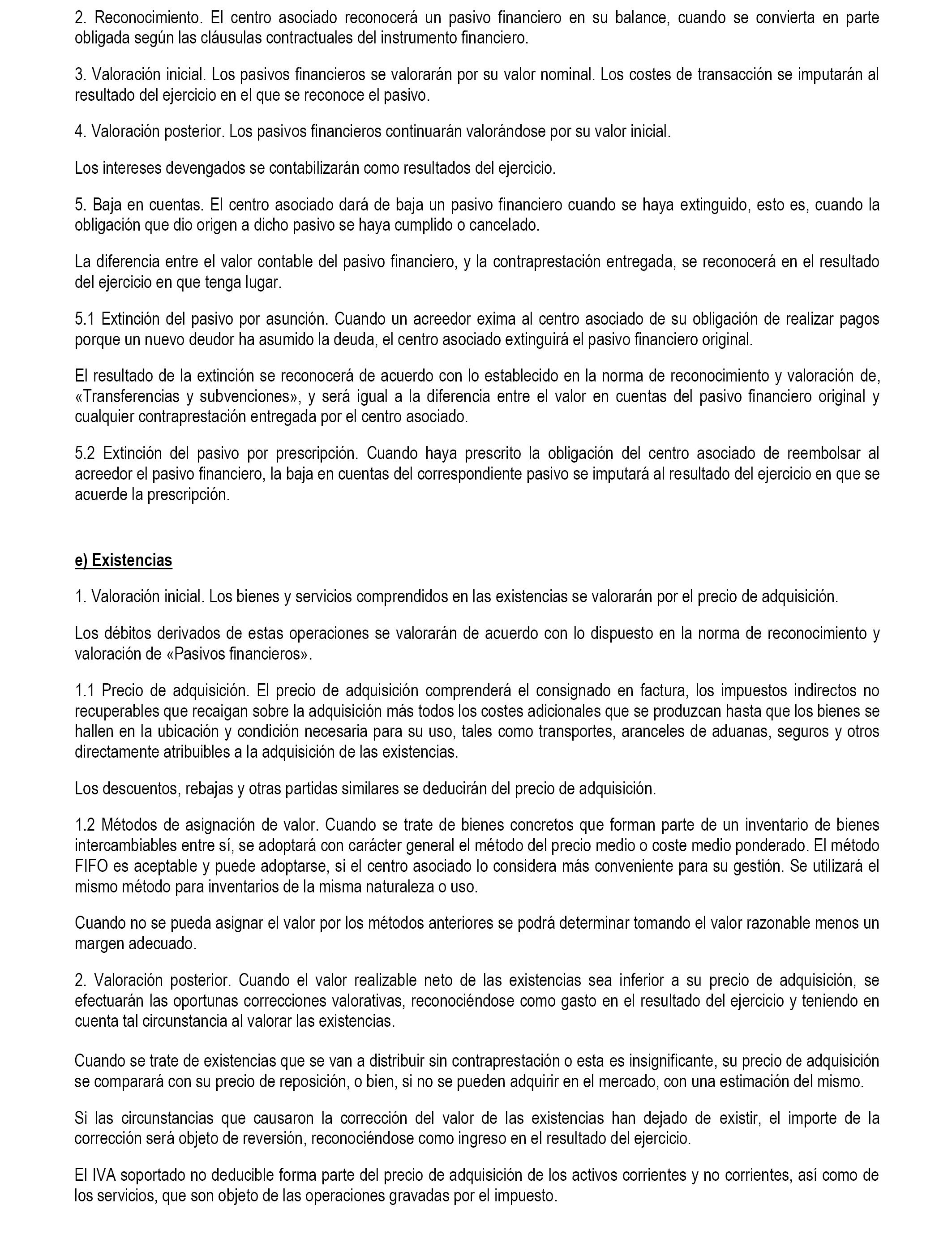 2. Reconocimiento. El centro asociado reconocerá un pasivo financiero en su balance, cuando se convierta en parte obligada según las cláusulas contractuales del instrumento financiero.

3. Valoración inicial. Los pasivos financieros se valorarán por su valor nominal. Los costes de transacción se imputarán al resultado del ejercicio en el que se reconoce el pasivo.

4. Valoración posterior. Los pasivos financieros continuarán valorándose por su valor inicial.

Los intereses devengados se contabilizarán como resultados del ejercicio.

5. Baja en cuentas. El centro asociado dará de baja un pasivo financiero cuando se haya extinguido, esto es, cuando la obligación que dio origen a dicho pasivo se haya cumplido o cancelado.

La diferencia entre el valor contable del pasivo financiero, y la contraprestación entregada, se reconocerá en el resultado del ejercicio en que tenga lugar.

5.1 Extinción del pasivo por asunción. Cuando un acreedor exima al centro asociado de su obligación de realizar pagos porque un nuevo deudor ha asumido la deuda, el centro asociado extinguirá el pasivo financiero original.

El resultado de la extinción se reconocerá de acuerdo con lo establecido en la norma de reconocimiento y valoración de, «Transferencias y subvenciones», y será igual a la diferencia entre el valor en cuentas del pasivo financiero original y cualquier contraprestación entregada por el centro asociado.

5.2 Extinción del pasivo por prescripción. Cuando haya prescrito la obligación del centro asociado de reembolsar al acreedor el pasivo financiero, la baja en cuentas del correspondiente pasivo se imputará al resultado del ejercicio en que se acuerde la prescripción.

e) Existencias

1. Valoración inicial. Los bienes y servicios comprendidos en las existencias se valorarán por el precio de adquisición.

Los débitos derivados de estas operaciones se valorarán de acuerdo con lo dispuesto en la norma de reconocimiento y valoración de «Pasivos financieros».

1.1 Precio de adquisición. El precio de adquisición comprenderá el consignado en factura, los impuestos indirectos no recuperables que recaigan sobre la adquisición más todos los costes adicionales que se produzcan hasta que los bienes se hallen en la ubicación y condición necesaria para su uso, tales como transportes, aranceles de aduanas, seguros y otros directamente atribuibles a la adquisición de las existencias.

Los descuentos, rebajas y otras partidas similares se deducirán del precio de adquisición.

1.2 Métodos de asignación de valor. Cuando se trate de bienes concretos que forman parte de un inventario de bienes intercambiables entre sí, se adoptará con carácter general el método del precio medio o coste medio ponderado. El método FIFO es aceptable y puede adoptarse, si el centro asociado lo considera más conveniente para su gestión. Se utilizará el mismo método para inventarios de la misma naturaleza o uso.

Cuando no se pueda asignar el valor por los métodos anteriores se podrá determinar tomando el valor razonable menos un margen adecuado.

2. Valoración posterior. Cuando el valor realizable neto de las existencias sea inferior a su precio de adquisición, se efectuarán las oportunas correcciones valorativas, reconociéndose como gasto en el resultado del ejercicio y teniendo en cuenta tal circunstancia al valorar las existencias.

Cuando se trate de existencias que se van a distribuir sin contraprestación o esta es insignificante, su precio de adquisición se comparará con su precio de reposición, o bien, si no se pueden adquirir en el mercado, con una estimación del mismo.

Si las circunstancias que causaron la corrección del valor de las existencias han dejado de existir, el importe de la corrección será objeto de reversión, reconociéndose como ingreso en el resultado del ejercicio.

El IVA soportado no deducible forma parte del precio de adquisición de los activos corrientes y no corrientes, así como de los servicios, que son objeto de las operaciones gravadas por el impuesto.